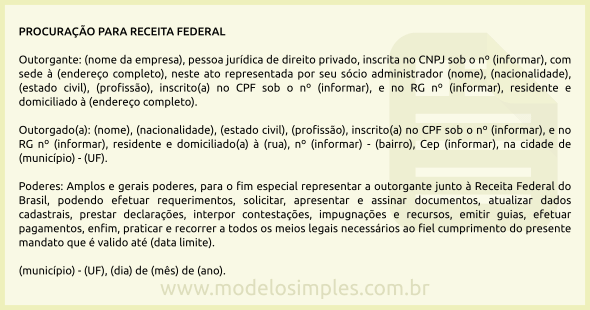 PROCURAÇÃO PARA RECEITA FEDERAL

Outorgante: (nome da empresa), pessoa jurídica de direito privado, inscrita no CNPJ sob o nº (informar), com sede à (endereço completo), neste ato representada por seu sócio administrador (nome), (nacionalidade), (estado civil), (profissão), inscrito(a) no CPF sob o nº (informar), e no RG nº (informar), residente e domiciliado à (endereço completo).

Outorgado(a): (nome), (nacionalidade), (estado civil), (profissão), inscrito(a) no CPF sob o nº (informar), e no RG nº (informar), residente e domiciliado(a) à (rua), nº (informar) - (bairro), Cep (informar), na cidade de (município) - (UF).

Poderes: Amplos e gerais poderes, para o fim especial representar a outorgante junto à Receita Federal do Brasil, podendo efetuar requerimentos, solicitar, apresentar e assinar documentos, atualizar dados cadastrais, prestar declarações, interpor contestações, impugnações e recursos, emitir guias, efetuar pagamentos, enfim, praticar e recorrer a todos os meios legais necessários ao fiel cumprimento do presente mandato que é valido até (data limite).

(município) - (UF), (dia) de (mês) de (ano).

www.modelosimples.com.br